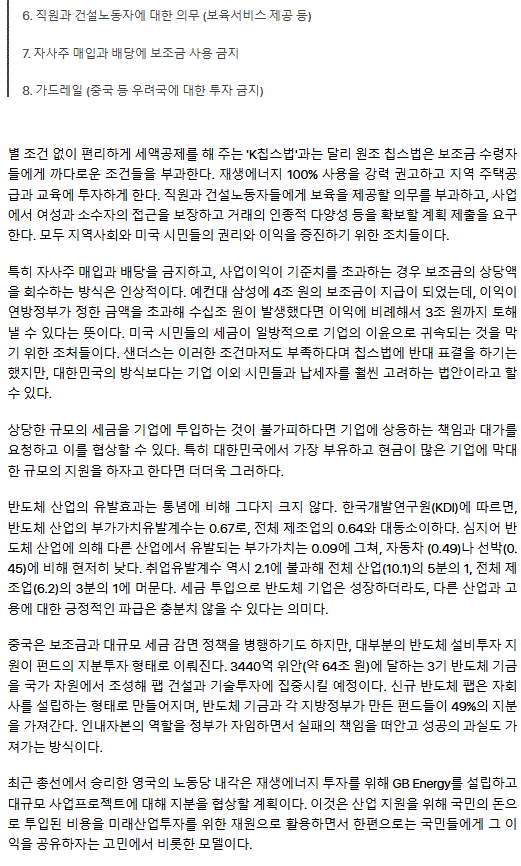 6. 직원과 건설노동자에 대한 의무 (보육서비스 제공 등)

7. 자사주 매입과 배당에 보조금 사용 금지

8. 가드레일 (중국 등 우려국에 대한 투자 금지)

별 조건 없이 편리하게 세액공제를 해 주는 'K칩스법'과는 달리 원조 칩스법은 보조금 수령자들에게 까다로운 조건들을 부과한다. 재생에너지 100% 사용을 강력 권고하고 지역 주택공급과 교육에 투자하게 한다. 직원과 건설노동자들에게 보육을 제공할 의무를 부과하고, 사업에서 여성과 소수자의 접근을 보장하고 거래의 인종적 다양성 등을 확보할 계획 제출을 요구한다. 모두 지역사회와 미국 시민들의 권리와 이익을 증진하기 위한 조치들이다.

특히 자사주 매입과 배당을 금지하고, 사업이익이 기준치를 초과하는 경우 보조금의 상당액을 회수하는 방식은 인상적이다. 예컨대 삼성에 4조 원의 보조금이 지급이 되었는데, 이익이 연방정부가 정한 금액을 초과해 수십조 원이 발생했다면 이익에 비례해서 3조 원까지 토해낼 수 있다는 뜻이다. 미국 시민들의 세금이 일방적으로 기업의 이윤으로 귀속되는 것을 막기 위한 조처들이다. 샌더스는 이러한 조건마저도 부족하다며 칩스법에 반대 표결을 하기는 했지만, 대한민국의 방식보다는 기업 이외 시민들과 납세자를 훨씬 고려하는 법안이라고 할 수 있다.

상당한 규모의 세금을 기업에 투입하는 것이 불가피하다면 기업에 상응하는 책임과 대가를 요청하고 이를 협상할 수 있다. 특히 대한민국에서 가장 부유하고 현금이 많은 기업에 막대한 규모의 지원을 하자고 한다면 더더욱 그러하다.

반도체 산업의 유발효과는 통념에 비해 그다지 크지 않다. 한국개발연구원(KDI)에 따르면, 반도체 산업의 부가가치유발계수는 0.67로, 전체 제조업의 0.64와 대동소이하다. 심지어 반도체 산업에 의해 다른 산업에서 유발되는 부가가치는 0.09에 그쳐, 자동차 (0.49)나 선박(0.45)에 비해 현저히 낮다. 취업유발계수 역시 2.1에 불과해 전체 산업(10.1)의 5분의 1, 전체 제조업(6.2)의 3분의 1에 머문다. 세금 투입으로 반도체 기업은 성장하더라도, 다른 산업과 고용에 대한 긍정적인 파급은 충분치 않을 수 있다는 의미다.

중국은 보조금과 대규모 세금 감면 정책을 병행하기도 하지만, 대부분의 반도체 설비투자 지원이 펀드의 지분투자 형태로 이뤄진다. 3440억 위안(약 64조 원)에 달하는 3기 반도체 기금을 국가 차원에서 조성해 팹 건설과 기술투자에 집중시킬 예정이다. 신규 반도체 팹은 자회사를 설립하는 형태로 만들어지며, 반도체 기금과 각 지방정부가 만든 펀드들이 49%의 지분을 가져간다. 인내자본의 역할을 정부가 자임하면서 실패의 책임을 떠안고 성공의 과실도 가져가는 방식이다.

최근 총선에서 승리한 영국의 노동당 내각은 재생에너지 투자를 위해 GB Energy를 설립하고 대규모 사업프로젝트에 대해 지분을 협상할 계획이다. 이것은 산업 지원을 위해 국민의 돈으로 투입된 비용을 미래산업투자를 위한 재원으로 활용하면서 한편으로는 국민들에게 그 이익을 공유하자는 고민에서 비롯한 모델이다.